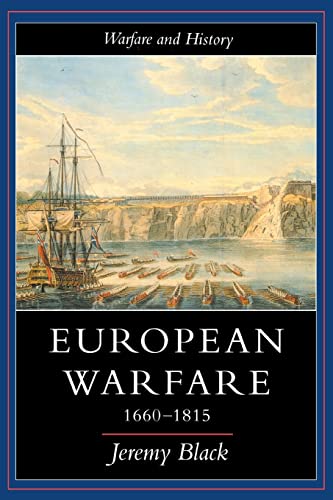 Warfare and History

EUROPEAN WARFARE
1660–1815

Jeremy Black